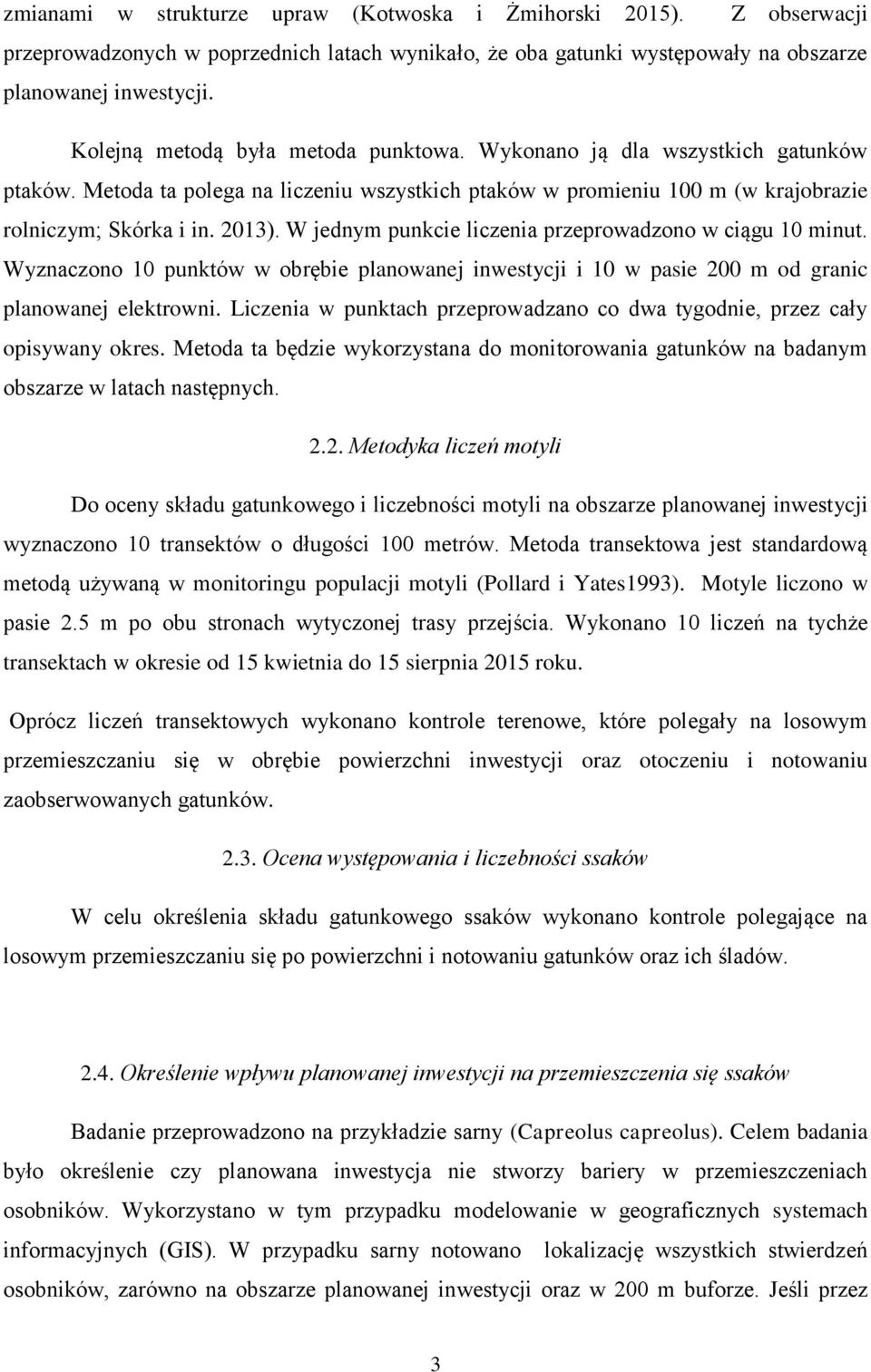 zmianami w strukturze upraw (Kotwoska i Żmihorski 2015). Z obserwacji przeprowadzonych w poprzednich latach wynikało, że oba gatunki występowały na obszarze planowanej inwestycji.

Kolejną metodą była metoda punktowa. Wykonano ją dla wszystkich gatunków ptaków. Metoda ta polega na liczeniu wszystkich ptaków w promieniu 100 m (w krajobrazie rolniczym; Skórka i in. 2013). W jednym punkcie liczenia przeprowadzono w ciągu 10 minut. Wyznaczono 10 punktów w obrębie planowanej inwestycji i 10 w pasie 200 m od granic planowanej elektrowni. Liczenia w punktach przeprowadzano co dwa tygodnie, przez cały opisywany okres. Metoda ta będzie wykorzystana do monitorowania gatunków na badanym obszarze w latach następnych.

2.2. Metodyka liczeń motyli

Do oceny składu gatunkowego i liczebności motyli na obszarze planowanej inwestycji wyznaczono 10 transektów o długości 100 metrów. Metoda transektowa jest standardową metodą używaną w monitoringu populacji motyli (Pollard i Yates1993). Motyle liczono w pasie 2.5 m po obu stronach wytyczonej trasy przejścia. Wykonano 10 liczeń na tychże transektach w okresie od 15 kwietnia do 15 sierpnia 2015 roku.

Oprócz liczeń transektowych wykonano kontrole terenowe, które polegały na losowym przemieszczaniu się w obrębie powierzchni inwestycji oraz otoczeniu i notowaniu zaobserwowanych gatunków.

2.3. Ocena występowania i liczebności ssaków

W celu określenia składu gatunkowego ssaków wykonano kontrole polegające na losowym przemieszczaniu się po powierzchni i notowaniu gatunków oraz ich śladów.

2.4. Określenie wpływu planowanej inwestycji na przemieszczenia się ssaków

Badanie przeprowadzono na przykładzie sarny (Capreolus capreolus). Celem badania było określenie czy planowana inwestycja nie stworzy bariery w przemieszczeniach osobników. Wykorzystano w tym przypadku modelowanie w geograficznych systemach informacyjnych (GIS). W przypadku sarny notowano lokalizację wszystkich stwierdzeń osobników, zarówno na obszarze planowanej inwestycji oraz w 200 m buforze. Jeśli przez

3